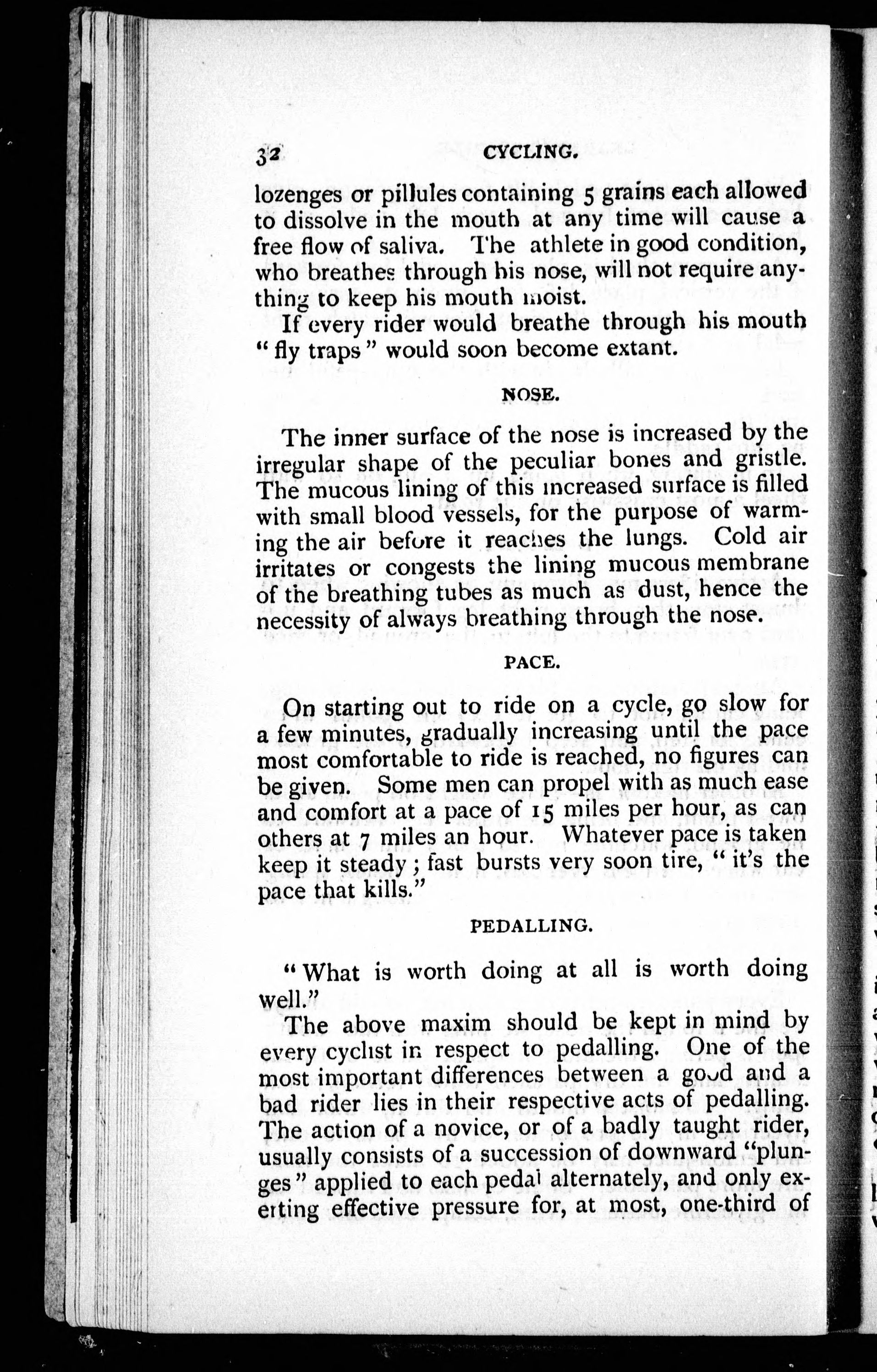 32 CYCLING.

lozenges or pillules containing 5 grains each allowed to dissolve in the mouth at any time will cause a free flow of saliva. The athlete in good condition, who breathes through his nose, will not require anything to keep his mouth moist.

If every rider would breathe through his mouth "fly traps" would soon become extant.

NOSE.

The inner surface of the nose is increased by the irregular shape of the peculiar bones and gristle. The mucous lining of this increased surface is filled with small blood vessels, for the purpose of warming the air before it reaches the lungs. Cold air irritates or congests the lining mucous membrane of the breathing tubes as much as dust, hence the necessity of always breathing through the nose.

PACE.

On starting out to ride on a cycle, go slow for a few minutes, gradually increasing until the pace most comfortable to ride is reached, no figures can be given. Some men can propel with as much ease and comfort at a pace of 15 miles per hour, as can others at 7 miles an hour. Whatever pace is taken keep it steady; fast bursts very soon tire, "it's the pace that kills."

PEDALLING.

"What is worth doing at all is worth doing well."

The above maxim should be kept in mind by every cyclist in respect to pedalling. One of the most important differences between a good and a bad rider lies in their respective acts of pedalling. The action of a novice, or of a badly taught rider, usually consists of a succession of downward "plunges" applied to each pedal alternately, and only exerting effective pressure for, at most, one-third of